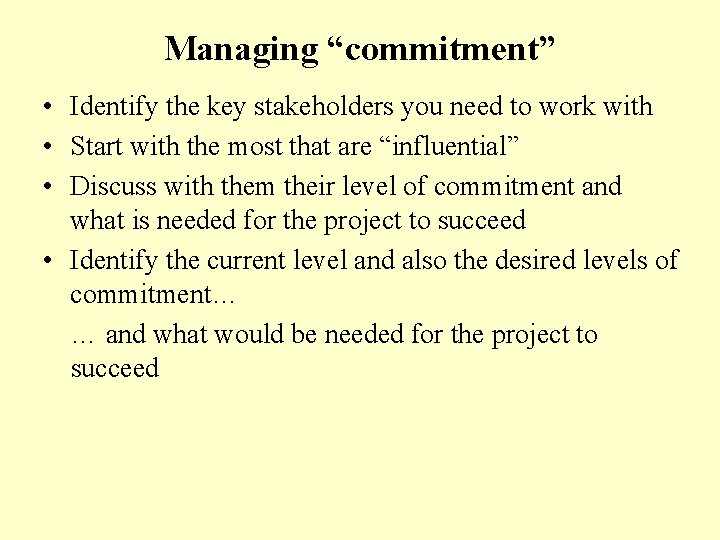 Managing “commitment”

• Identify the key stakeholders you need to work with
• Start with the most that are “influential”
• Discuss with them their level of commitment and what is needed for the project to succeed
• Identify the current level and also the desired levels of commitment…

… and what would be needed for the project to succeed